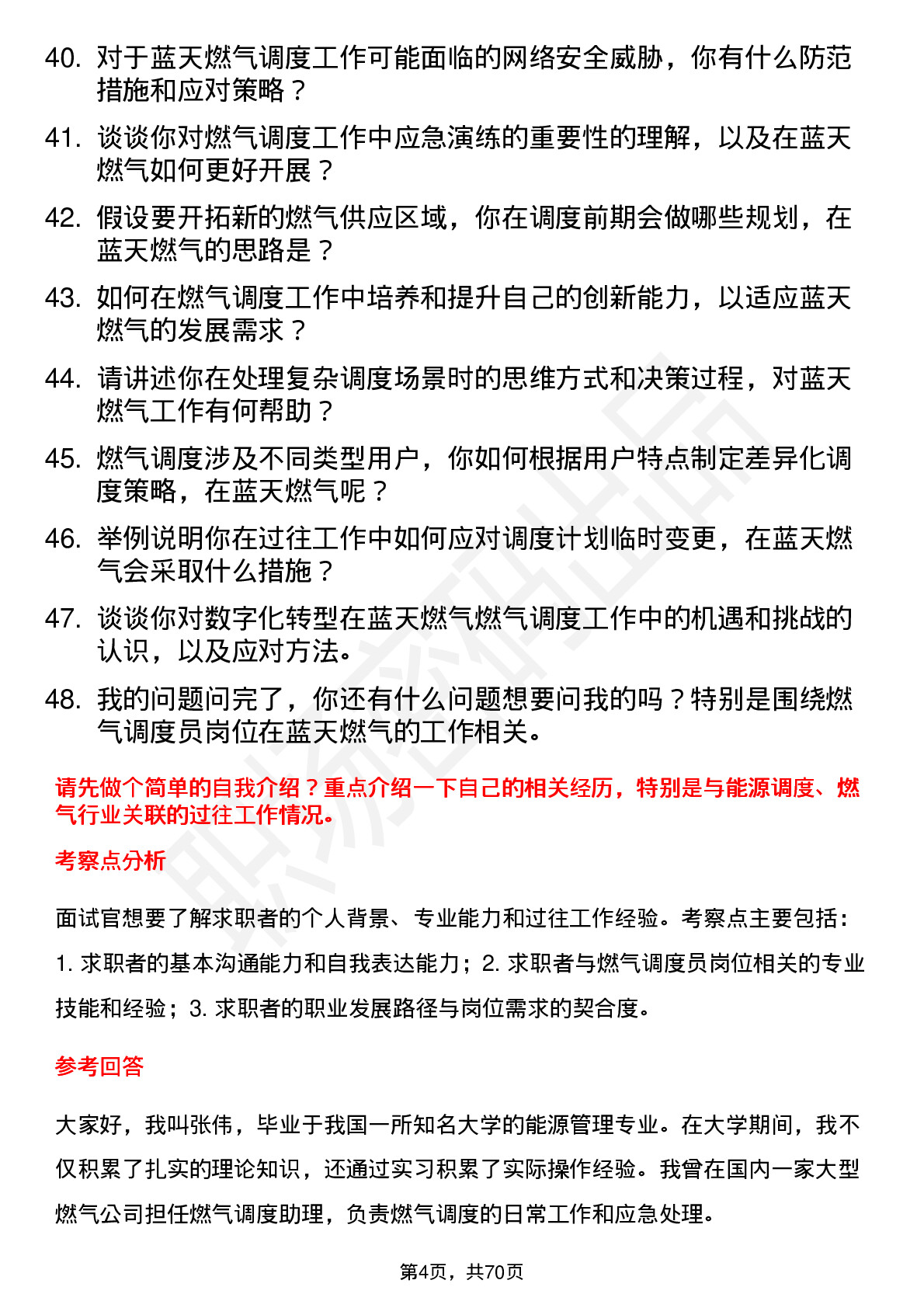 40. 对于蓝天燃气调度工作可能面临的网络安全威胁，你有什么防范措施和应对策略？

41. 谈谈你对燃气调度工作中应急演练的重要性的理解，以及在蓝天燃气如何更好开展？

42. 假设要开拓新的燃气供应区域，你在调度前期会做哪些规划，在蓝天燃气的思路是？

43. 如何在燃气调度工作中培养和提升自己的创新能力，以适应蓝天燃气的发展需求？

44. 请讲述你在处理复杂调度场景时的思维方式和决策过程，对蓝天燃气工作有何帮助？

45. 燃气调度涉及不同类型用户，你如何根据用户特点制定差异化调度策略，在蓝天燃气呢？

46. 举例说明你在过往工作中如何应对调度计划临时变更，在蓝天燃气会采取什么措施？

47. 谈谈你对数字化转型在蓝天燃气燃气调度工作中的机遇和挑战的认识，以及应对方法。

48. 我的问题问完了，你还有什么问题想要问我的吗？特别是围绕燃气调度员岗位在蓝天燃气的工作相关。

请先做个简单的自我介绍？重点介绍一下自己的相关经历，特别是与能源调度、燃气行业关联的过往工作情况。

考察点分析

面试官想要了解求职者的个人背景、专业能力和过往工作经验。考察点主要包括：1. 求职者的基本沟通能力和自我表达能力；2. 求职者与燃气调度员岗位相关的专业技能和经验；3. 求职者的职业发展路径与岗位需求的契合度。

参考回答

大家好，我叫张伟，毕业于我国一所知名大学的能源管理专业。在大学期间，我不仅积累了扎实的理论知识，还通过实习积累了实际操作经验。我曾在国内一家大型燃气公司担任燃气调度助理，负责燃气调度的日常工作和应急处理。

第4页，共70页